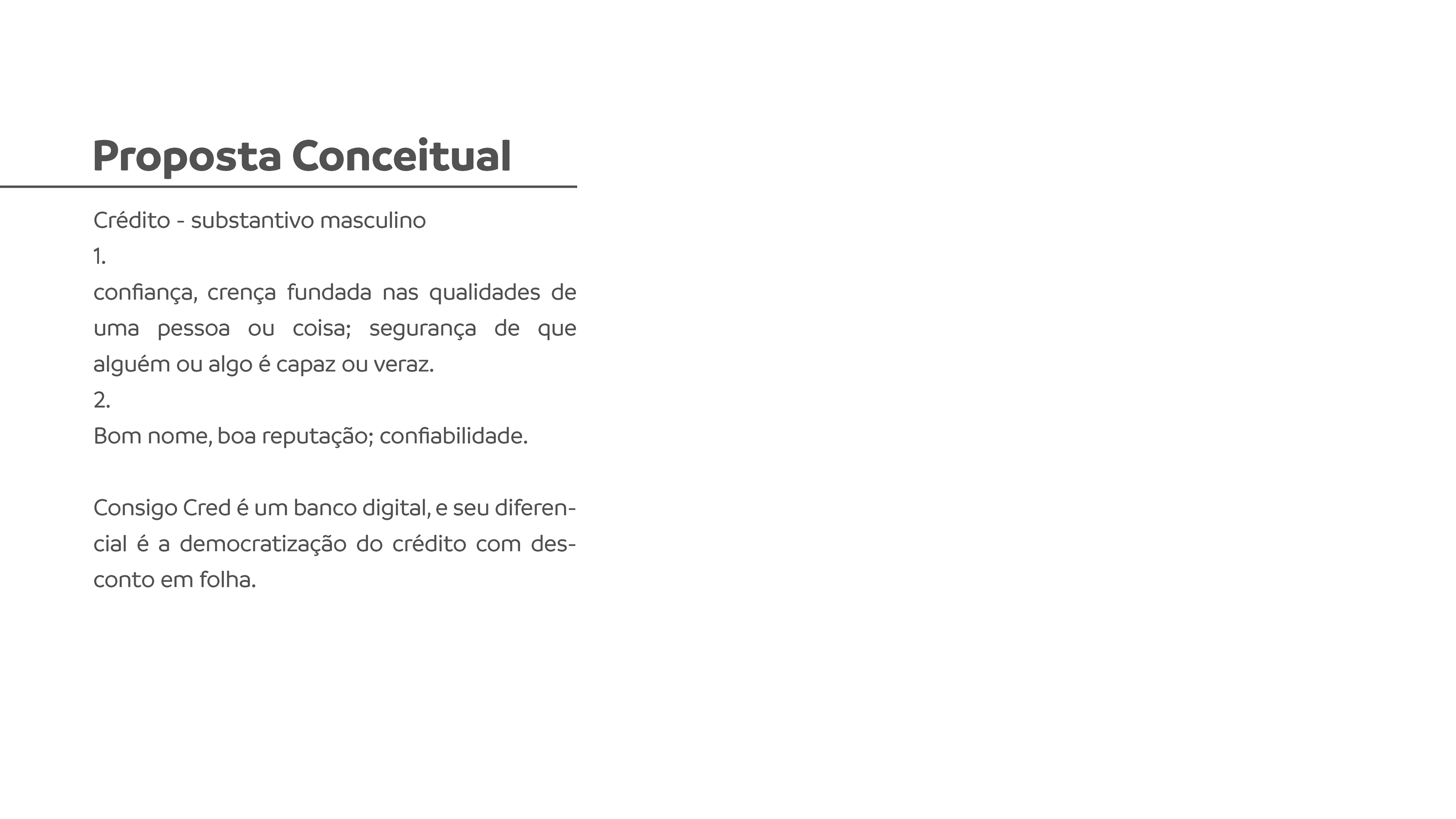 Proposta Conceitual

Crédito - substantivo masculino
1.
confiança, crença fundada nas qualidades de uma pessoa ou coisa; segurança de que alguém ou algo é capaz ou veraz.
2.
Bom nome, boa reputação; confiabilidade.

Consigo Cred é um banco digital, e seu diferencial é a democratização do crédito com desconto em folha.